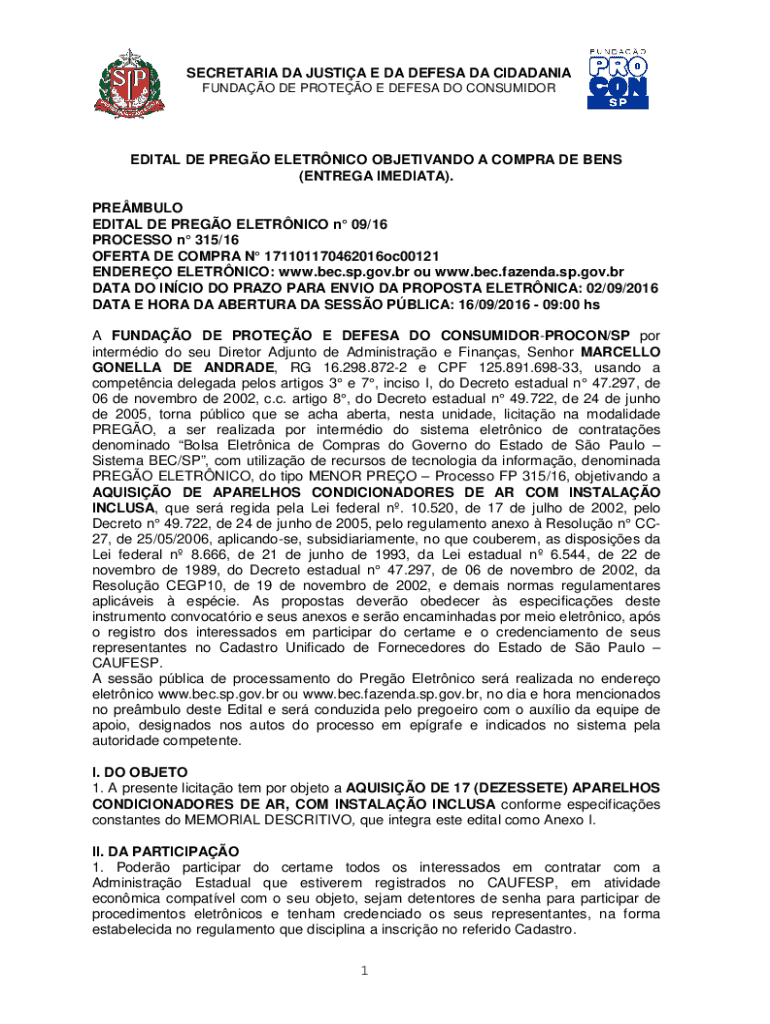 SP

SECRETARIA DA JUSTIÇA E DA DEFESA DA CIDADANIA
FUNDAÇÃO DE PROTEÇÃO E DEFESA DO CONSUMIDOR

FUNDAÇÃO PROCON SP

EDITAL DE PREGÃO ELETRÔNICO OBJETIVANDO A COMPRA DE BENS (ENTREGA IMEDIATA).

PREÂMBULO
EDITAL DE PREGÃO ELETRÔNICO n° 09/16
PROCESSO n° 315/16
OFERTA DE COMPRA N° 171101170462016oc00121
ENDEREÇO ELETRÔNICO: www.bec.sp.gov.br ou www.bec.fazenda.sp.gov.br
DATA DO INÍCIO DO PRAZO PARA ENVIO DA PROPOSTA ELETRÔNICA: 02/09/2016
DATA E HORA DA ABERTURA DA SESSÃO PÚBLICA: 16/09/2016 - 09:00 hs

A FUNDAÇÃO DE PROTEÇÃO E DEFESA DO CONSUMIDOR-PROCON/SP por intermédio do seu Diretor Adjunto de Administração e Finanças, Senhor MARCELLO GONELLA DE ANDRADE, RG 16.298.872-2 e CPF 125.891.698-33, usando a competência delegada pelos artigos 3° e 7°, inciso I, do Decreto estadual n° 47.297, de 06 de novembro de 2002, c.c. artigo 8°, do Decreto estadual n° 49.722, de 24 de junho de 2005, torna público que se acha aberta, nesta unidade, licitação na modalidade PREGÃO, a ser realizada por intermédio do sistema eletrônico de contratações denominado "Bolsa Eletrônica de Compras do Governo do Estado de São Paulo – Sistema BEC/SP", com utilização de recursos de tecnologia da informação, denominada PREGÃO ELETRÔNICO, do tipo MENOR PREÇO – Processo FP 315/16, objetivando a AQUISIÇÃO DE APARELHOS CONDICIONADORES DE AR COM INSTALAÇÃO INCLUSA, que será regida pela Lei federal nº. 10.520, de 17 de julho de 2002, pelo Decreto n° 49.722, de 24 de junho de 2005, pelo regulamento anexo à Resolução n° CC-27, de 25/05/2006, aplicando-se, subsidiariamente, no que couberem, as disposições da Lei federal nº 8.666, de 21 de junho de 1993, da Lei estadual nº 6.544, de 22 de novembro de 1989, do Decreto estadual n° 47.297, de 06 de novembro de 2002, da Resolução CEGP10, de 19 de novembro de 2002, e demais normas regulamentares aplicáveis à espécie. As propostas deverão obedecer às especificações deste instrumento convocatório e seus anexos e serão encaminhadas por meio eletrônico, após o registro dos interessados em participar do certame e o credenciamento de seus representantes no Cadastro Unificado de Fornecedores do Estado de São Paulo – CAUFESP.
A sessão pública de processamento do Pregão Eletrônico será realizada no endereço eletrônico www.bec.sp.gov.br ou www.bec.fazenda.sp.gov.br, no dia e hora mencionados no preâmbulo deste Edital e será conduzida pelo pregoeiro com o auxílio da equipe de apoio, designados nos autos do processo em epígrafe e indicados no sistema pela autoridade competente.

I. DO OBJETO
1. A presente licitação tem por objeto a AQUISIÇÃO DE 17 (DEZESSETE) APARELHOS CONDICIONADORES DE AR, COM INSTALAÇÃO INCLUSA conforme especificações constantes do MEMORIAL DESCRITIVO, que integra este edital como Anexo I.

II. DA PARTICIPAÇÃO
1. Poderão participar do certame todos os interessados em contratar com a Administração Estadual que estiverem registrados no CAUFESP, em atividade econômica compatível com o seu objeto, sejam detentores de senha para participar de procedimentos eletrônicos e tenham credenciado os seus representantes, na forma estabelecida no regulamento que disciplina a inscrição no referido Cadastro.

1